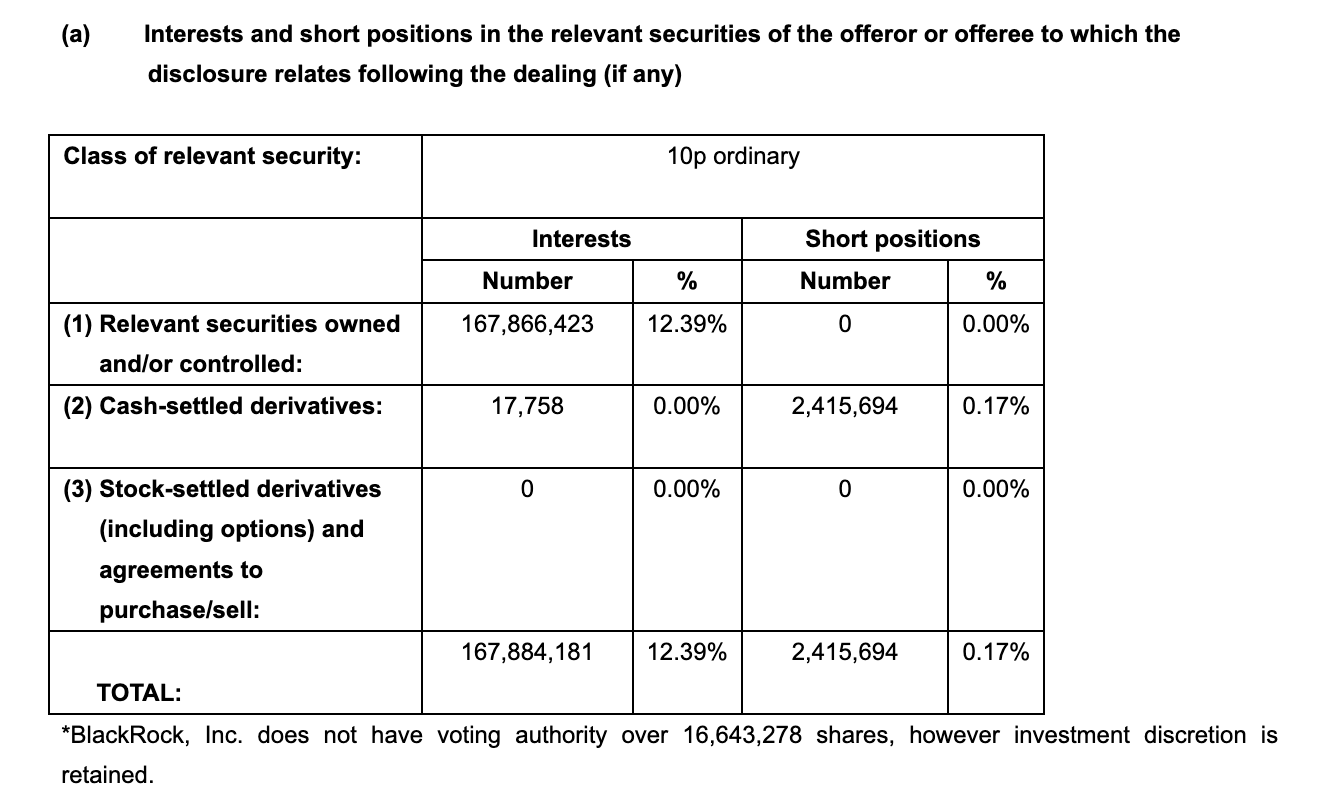 (a) Interests and short positions in the relevant securities of the offeror or offeree to which the disclosure relates following the dealing (if any)

| Class of relevant security: | 10p ordinary | | | |
|---|---|---|---|---|
| | Interests | | Short positions | |
| | Number | % | Number | % |
| (1) Relevant securities owned and/or controlled: | 167,866,423 | 12.39% | 0 | 0.00% |
| (2) Cash-settled derivatives: | 17,758 | 0.00% | 2,415,694 | 0.17% |
| (3) Stock-settled derivatives (including options) and agreements to purchase/sell: | 0 | 0.00% | 0 | 0.00% |
| TOTAL: | 167,884,181 | 12.39% | 2,415,694 | 0.17% |

*BlackRock, Inc. does not have voting authority over 16,643,278 shares, however investment discretion is retained.